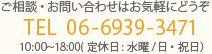 ご相談・お問い合わせはお気軽にどうぞ

TEL 06-6939-3471

10:00~18:00( 定休日 : 水曜 / 日・祝日)